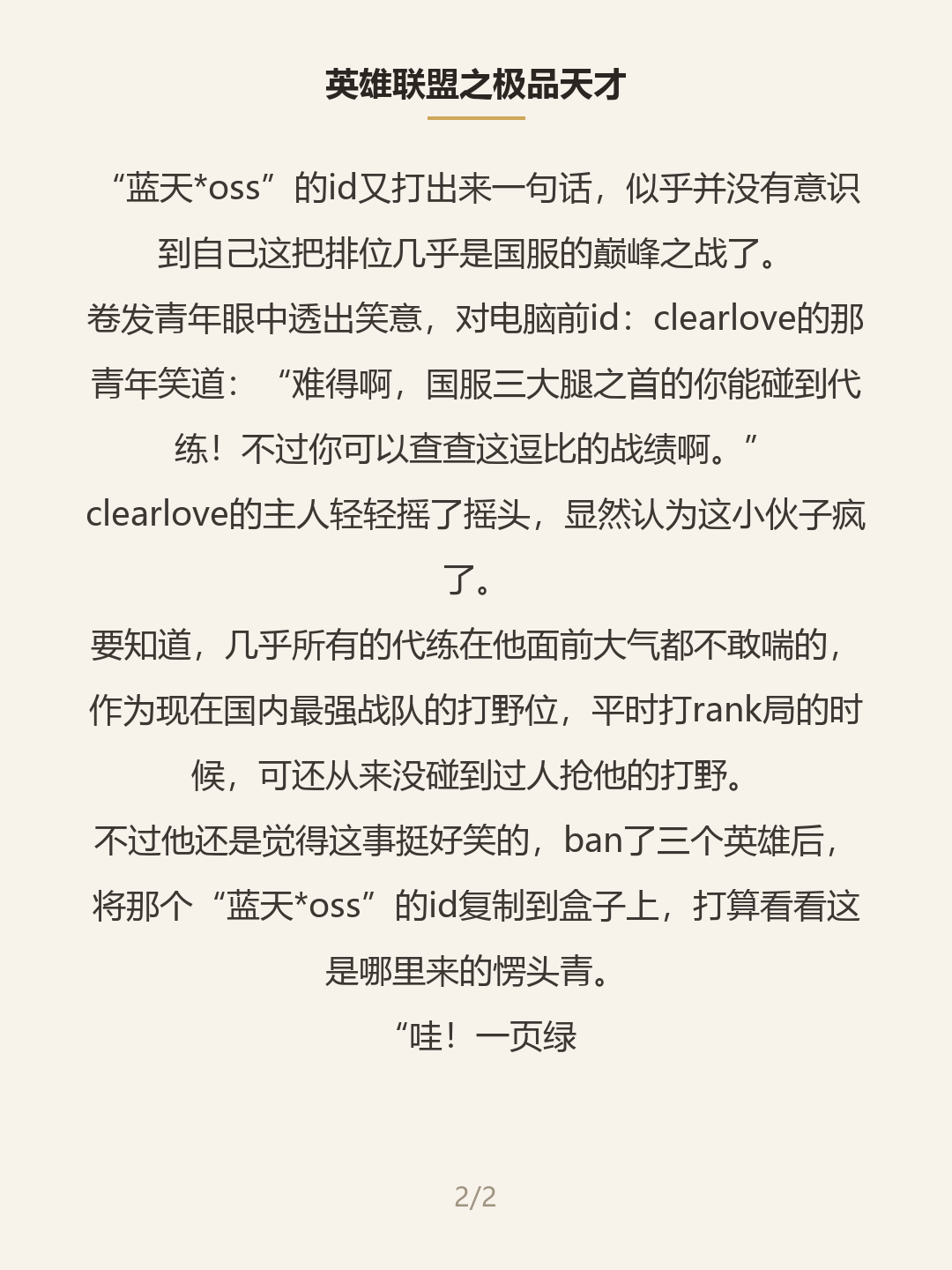 英雄联盟之极品天才

“蓝天*oss”的id又打出来一句话，似乎并没有意识到自己这把排位几乎是国服的巅峰之战了。

卷发青年眼中透出笑意，对电脑前id：clearlove的那青年笑道：“难得啊，国服三大腿之首的你能碰到代练！不过你可以查查这逗比的战绩啊。”

clearlove的主人轻轻摇了摇头，显然认为这小伙子疯了。

要知道，几乎所有的代练在他面前大气都不敢喘的，作为现在国内最强战队的打野位，平时打rank局的时候，可还从来没碰到过人抢他的打野。

不过他还是觉得这事挺好笑的，ban了三个英雄后，将那个“蓝天*oss”的id复制到盒子上，打算看看这是哪里来的愣头青。

“哇！一页绿

2/2